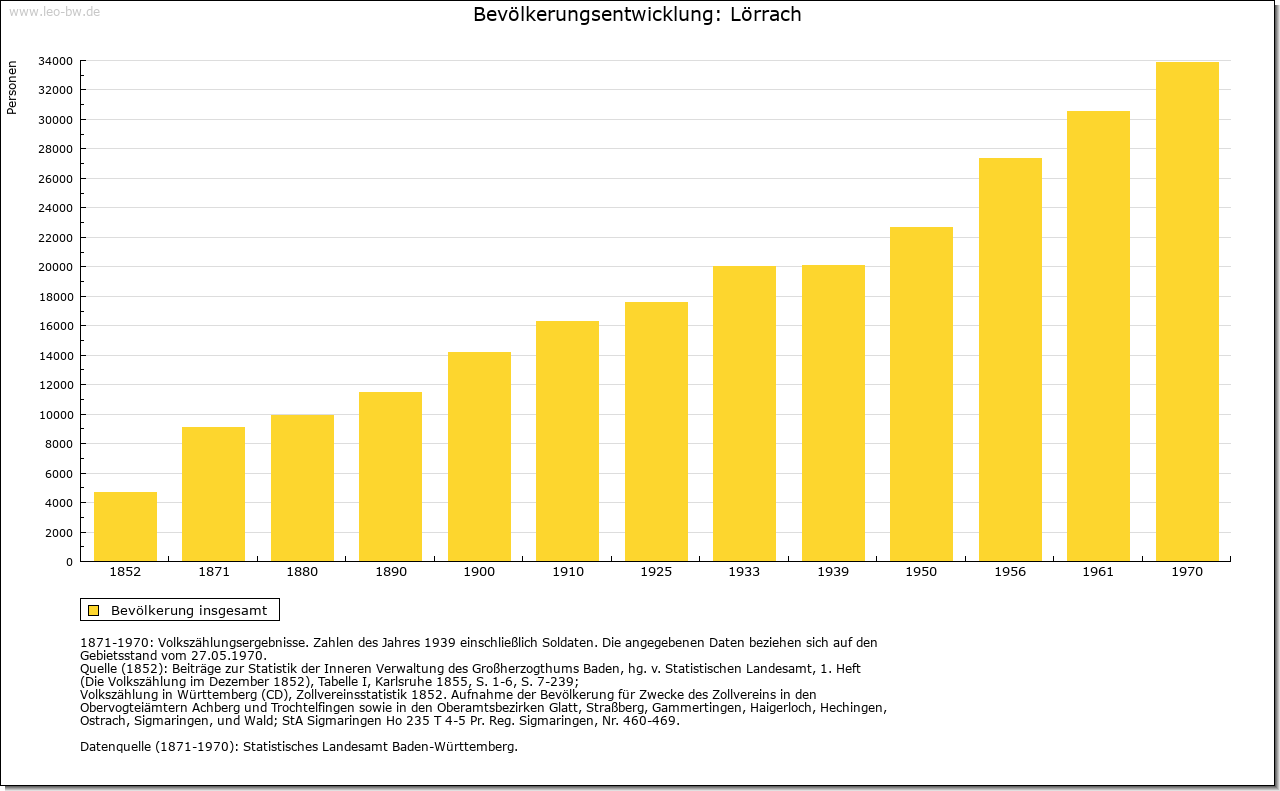 www.leo-bw.de

Bevölkerungsentwicklung: Lörrach

Personen

34000
32000
30000
28000
26000
24000
22000
20000
18000
16000
14000
12000
10000
8000
6000
4000
2000
0

1852 1871 1880 1890 1900 1910 1925 1933 1939 1950 1956 1961 1970

Bevölkerung insgesamt

1871-1970: Volkszählungsergebnisse. Zahlen des Jahres 1939 einschließlich Soldaten. Die angegebenen Daten beziehen sich auf den Gebietsstand vom 27.05.1970.
Quelle (1852): Beiträge zur Statistik der Inneren Verwaltung des Großherzogthums Baden, hg. v. Statistischen Landesamt, 1. Heft (Die Volkszählung im Dezember 1852), Tabelle I, Karlsruhe 1855, S. 1-6, S. 7-239;
Volkszählung in Württemberg (CD), Zollvereinsstatistik 1852. Aufnahme der Bevölkerung für Zwecke des Zollvereins in den Obervogteiämtern Achberg und Trochtelfingen sowie in den Oberamtsbezirken Glatt, Straßberg, Gammertingen, Haigerloch, Hechingen, Ostrach, Sigmaringen, und Wald; StA Sigmaringen Ho 235 T 4-5 Pr. Reg. Sigmaringen, Nr. 460-469.

Datenquelle (1871-1970): Statistisches Landesamt Baden-Württemberg.